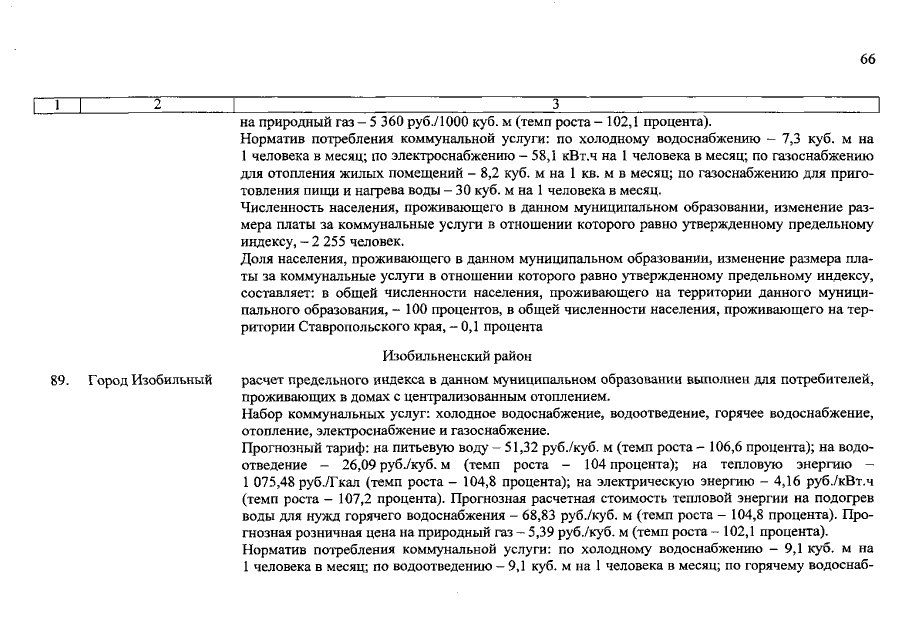 66

| 1 | 2 | 3 |
|---|---|---|
| | | на природный газ – 5 360 руб./1000 куб. м (темп роста – 102,1 процента). Норматив потребления коммунальной услуги: по холодному водоснабжению – 7,3 куб. м на 1 человека в месяц; по электроснабжению – 58,1 кВт.ч на 1 человека в месяц; по газоснабжению для отопления жилых помещений – 8,2 куб. м на 1 кв. м в месяц; по газоснабжению для приготовления пищи и нагрева воды – 30 куб. м на 1 человека в месяц. Численность населения, проживающего в данном муниципальном образовании, изменение размера платы за коммунальные услуги в отношении которого равно утвержденному предельному индексу, – 2 255 человек. Доля населения, проживающего в данном муниципальном образовании, изменение размера платы за коммунальные услуги в отношении которого равно утвержденному предельному индексу, составляет: в общей численности населения, проживающего на территории данного муниципального образования, – 100 процентов, в общей численности населения, проживающего на территории Ставропольского края, – 0,1 процента |
| | | Изобильненский район |
| 89. | Город Изобильный | расчет предельного индекса в данном муниципальном образовании выполнен для потребителей, проживающих в домах с централизованным отоплением. Набор коммунальных услуг: холодное водоснабжение, водоотведение, горячее водоснабжение, отопление, электроснабжение и газоснабжение. Прогнозный тариф: на питьевую воду – 51,32 руб./куб. м (темп роста – 106,6 процента); на водоотведение – 26,09 руб./куб. м (темп роста – 104 процента); на тепловую энергию – 1 075,48 руб./Гкал (темп роста – 104,8 процента); на электрическую энергию – 4,16 руб./кВт.ч (темп роста – 107,2 процента). Прогнозная расчетная стоимость тепловой энергии на подогрев воды для нужд горячего водоснабжения – 68,83 руб./куб. м (темп роста – 104,8 процента). Прогнозная розничная цена на природный газ – 5,39 руб./куб. м (темп роста – 102,1 процента). Норматив потребления коммунальной услуги: по холодному водоснабжению – 9,1 куб. м на 1 человека в месяц; по водоотведению – 9,1 куб. м на 1 человека в месяц; по горячему водоснаб- |